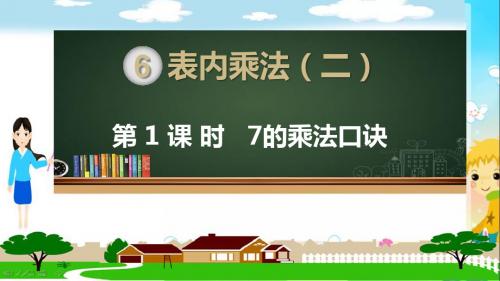 6 表内乘法（二）

第 1 课 时　7的乘法口诀